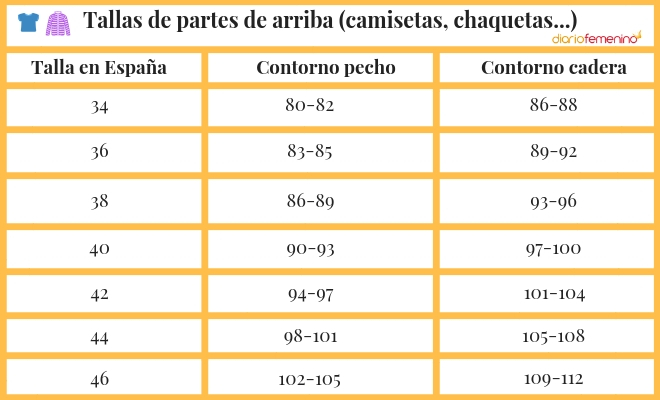 Tallas de partes de arriba (camisetas, chaquetas...)

diariofemenino

| Talla en España | Contorno pecho | Contorno cadera |
|---|---|---|
| 34 | 80-82 | 86-88 |
| 36 | 83-85 | 89-92 |
| 38 | 86-89 | 93-96 |
| 40 | 90-93 | 97-100 |
| 42 | 94-97 | 101-104 |
| 44 | 98-101 | 105-108 |
| 46 | 102-105 | 109-112 |